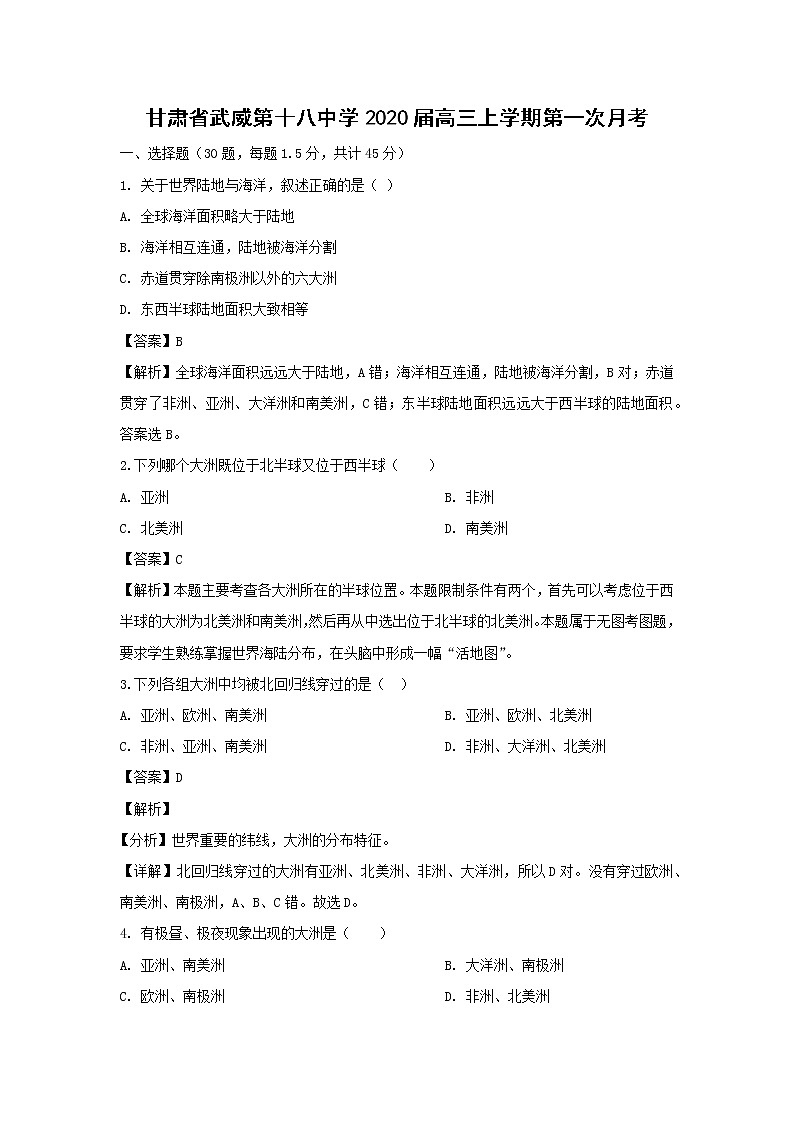 甘肃省武威第十八中学 2020 届高三上学期第一次月考

一、选择题（30 题，每题 1.5 分，共计 45 分）

1. 关于世界陆地与海洋，叙述正确的是（ ）

A. 全球海洋面积略大于陆地

B. 海洋相互连通，陆地被海洋分割

C. 赤道贯穿除南极洲以外的六大洲

D. 东西半球陆地面积大致相等

【答案】B

【解析】全球海洋面积远远大于陆地，A 错；海洋相互连通，陆地被海洋分割，B 对；赤道贯穿了非洲、亚洲、大洋洲和南美洲，C 错；东半球陆地面积远远大于西半球的陆地面积。答案选 B。

2.下列哪个大洲既位于北半球又位于西半球（　　）

A. 亚洲

B. 非洲

C. 北美洲

D. 南美洲

【答案】C

【解析】本题主要考查各大洲所在的半球位置。本题限制条件有两个，首先可以考虑位于西半球的大洲为北美洲和南美洲，然后再从中选出位于北半球的北美洲。本题属于无图考图题，要求学生熟练掌握世界海陆分布，在头脑中形成一幅“活地图”。

3.下列各组大洲中均被北回归线穿过的是（　）

A. 亚洲、欧洲、南美洲

B. 亚洲、欧洲、北美洲

C. 非洲、亚洲、南美洲

D. 非洲、大洋洲、北美洲

【答案】D

【解析】

【分析】世界重要的纬线，大洲的分布特征。

【详解】北回归线穿过的大洲有亚洲、北美洲、非洲、大洋洲，所以 D 对。没有穿过欧洲、南美洲、南极洲，A、B、C 错。故选 D。

4. 有极昼、极夜现象出现的大洲是（　　）

A. 亚洲、南美洲

B. 大洋洲、南极洲

C. 欧洲、南极洲

D. 非洲、北美洲